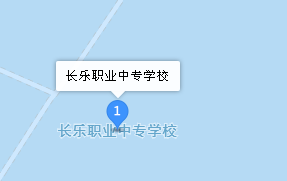 长乐职业中专学校

1

长乐职业中专学校